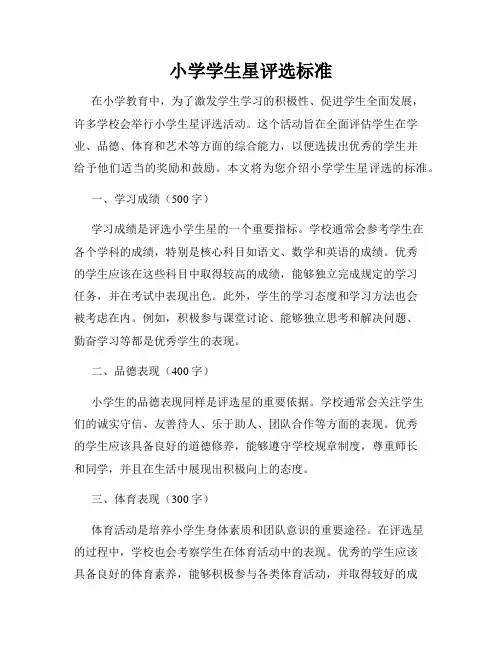 小学学生星评选标准

在小学教育中，为了激发学生学习的积极性、促进学生全面发展，许多学校会举行小学生星评选活动。这个活动旨在全面评估学生在学业、品德、体育和艺术等方面的综合能力，以便选拔出优秀的学生并给予他们适当的奖励和鼓励。本文将为您介绍小学学生星评选的标准。

一、学习成绩（500字）

学习成绩是评选小学生星的一个重要指标。学校通常会参考学生在各个学科的成绩，特别是核心科目如语文、数学和英语的成绩。优秀的学生应该在这些科目中取得较高的成绩，能够独立完成规定的学习任务，并在考试中表现出色。此外，学生的学习态度和学习方法也会被考虑在内。例如，积极参与课堂讨论、能够独立思考和解决问题、勤奋学习等都是优秀学生的表现。

二、品德表现（400字）

小学生的品德表现同样是评选星的重要依据。学校通常会关注学生们的诚实守信、友善待人、乐于助人、团队合作等方面的表现。优秀的学生应该具备良好的道德修养，能够遵守学校规章制度，尊重师长和同学，并且在生活中展现出积极向上的态度。

三、体育表现（300字）

体育活动是培养小学生身体素质和团队意识的重要途径。在评选星的过程中，学校也会考察学生在体育活动中的表现。优秀的学生应该具备良好的体育素养，能够积极参与各类体育活动，并取得较好的成